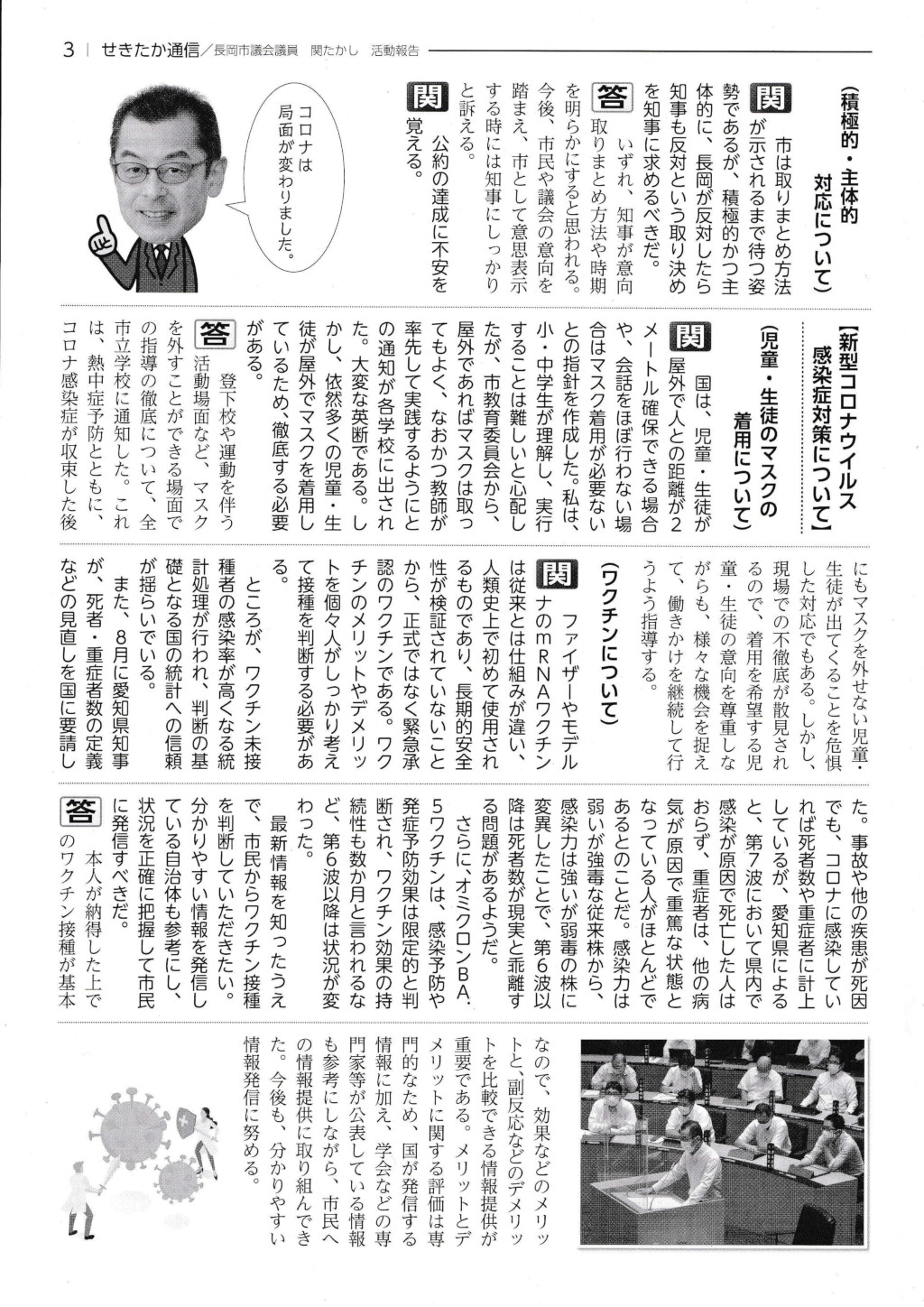 3 | せきたか通信／長岡市議会議員　関たかし　活動報告

（積極的・主体的対応について）

関　市は取りまとめ方法が示されるまで待つ姿勢であるが、積極的かつ主体的に、長岡が反対したら知事も反対という取り決めを知事に求めるべきだ。

答　いずれ、知事が意向取りまとめ方法や時期を明らかにすると思われる。今後、市民や議会の意向を踏まえ、市として意思表示する時には知事にしっかりと訴える。

関　公約の達成に不安を覚える。

コロナは局面が変わりました。

【新型コロナウイルス感染症対策について】

（児童・生徒のマスクの着用について）

関　国は、児童・生徒が屋外で人との距離が2メートル確保できる場合や、会話をほぼ行わない場合はマスク着用が必要ないとの指針を作成した。私は、小・中学生が理解し、実行することは難しいと心配したが、市教育委員会から、屋外であればマスクは取ってもよく、なおかつ教師が率先して実践するようにとの通知が各学校に出された。大変な英断である。しかし、依然多くの児童・生徒が屋外でマスクを着用しているため、徹底する必要がある。

答　登下校や運動を伴う活動場面など、マスクを外すことができる場面での指導の徹底について、全市立学校に通知した。これは、熱中症予防とともに、コロナ感染症が収束した後にもマスクを外せない児童・生徒が出てくることを危惧した対応でもある。しかし、現場での不徹底が散見されるので、着用を希望する児童・生徒の意向を尊重しながらも、様々な機会を捉えて、働きかけを継続して行うよう指導する。

（ワクチンについて）

関　ファイザーやモデルナのmRNAワクチンは従来とは仕組みが違い、人類史上で初めて使用されるものであり、長期的安全性が検証されていないことから、正式ではなく緊急承認のワクチンである。ワクチンのメリットやデメリットを個々人がしっかり考えて接種を判断する必要がある。

ところが、ワクチン未接種者の感染率が高くなる統計処理が行われ、判断の基礎となる国の統計への信頼が揺らいでいる。

また、8月に愛知県知事が、死者・重症者数の定義などの見直しを国に要請した。事故や他の疾患が死因でも、コロナに感染していれば死者数や重症者に計上しているが、愛知県によると、第7波において県内で感染が原因で死亡した人はおらず、重症者は、他の病気が原因で重篤な状態となっている人がほとんどであるとのことだ。感染力は弱いが強毒な従来株から、感染力は強いが弱毒の株に変異したことで、第6波以降は死者数が現実と乖離する問題があるようだ。

さらに、オミクロンBA.5ワクチンは、感染予防や発症予防効果は限定的と判断され、ワクチン効果の持続性も数か月と言われるなど、第6波以降は状況が変わった。

最新情報を知ったうえで、市民からワクチン接種を判断していただきたい。分かりやすい情報を発信している自治体も参考にし、状況を正確に把握して市民に発信すべきだ。

答　本人が納得した上でのワクチン接種が基本なので、効果などのメリットと、副反応などのデメリットを比較できる情報提供が重要である。メリットとデメリットに関する評価は専門的なため、国が発信する情報に加え、学会などの専門家等が公表している情報も参考にしながら、市民への情報提供に取り組んできた。今後も、分かりやすい情報発信に努める。